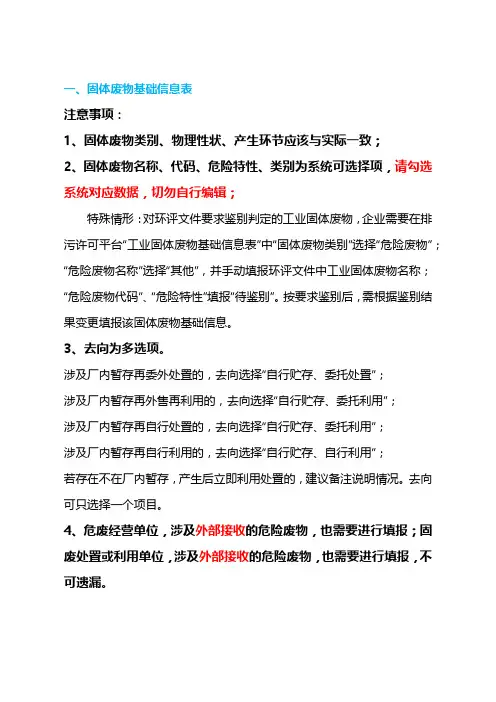 一、固体废物基础信息表

注意事项：

1、固体废物类别、物理性状、产生环节应该与实际一致；

2、固体废物名称、代码、危险特性、类别为系统可选择项，请勾选系统对应数据，切勿自行编辑；

特殊情形：对环评文件要求鉴别判定的工业固体废物，企业需要在排污许可平台“工业固体废物基础信息表”中“固体废物类别”选择“危险废物”；“危险废物名称”选择“其他”，并手动填报环评文件中工业固体废物名称；“危险废物代码”、“危险特性”填报“待鉴别”。按要求鉴别后，需根据鉴别结果变更填报该固体废物基础信息。

3、去向为多选项。

涉及厂内暂存再委外处置的，去向选择“自行贮存、委托处置”；

涉及厂内暂存再外售再利用的，去向选择“自行贮存、委托利用”；

涉及厂内暂存再自行处置的，去向选择“自行贮存、委托利用”；

涉及厂内暂存再自行利用的，去向选择“自行贮存、自行利用”；

若存在不在厂内暂存，产生后立即利用处置的，建议备注说明情况。去向可只选择一个项目。

4、危废经营单位，涉及外部接收的危险废物，也需要进行填报；固废处置或利用单位，涉及外部接收的危险废物，也需要进行填报，不可遗漏。